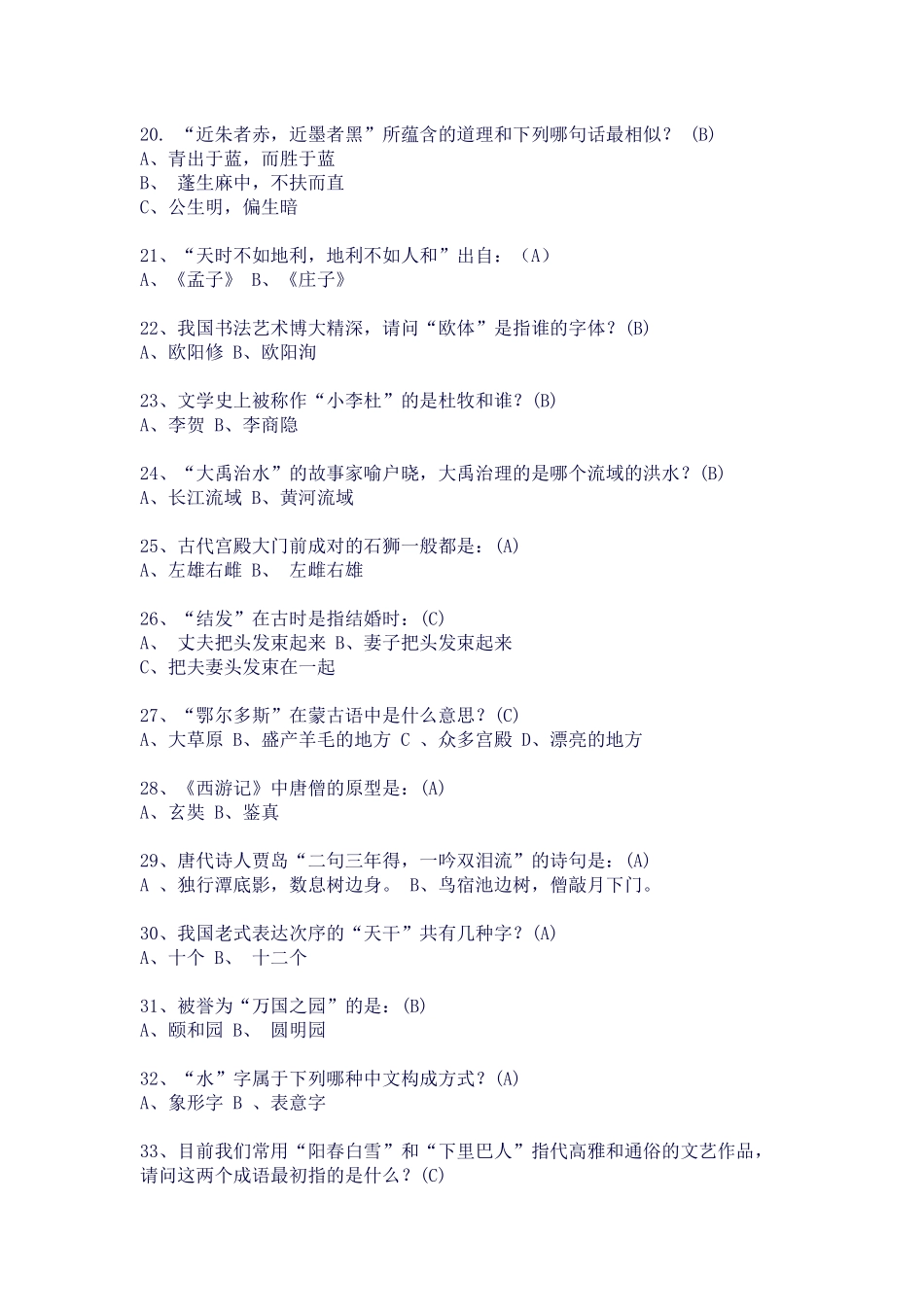 20. “近朱者赤，近墨者黑”所蕴含的道理和下列哪句话最相似？ (B)
A、青出于蓝，而胜于蓝
B、 蓬生麻中，不扶而直
C、公生明，偏生暗

21、“天时不如地利，地利不如人和”出自：（A）
A、《孟子》 B、《庄子》

22、我国书法艺术博大精深，请问“欧体”是指谁的字体？(B)
A、欧阳修 B、欧阳洵

23、文学史上被称作“小李杜”的是杜牧和谁？(B)
A、李贺 B、李商隐

24、“大禹治水”的故事家喻户晓，大禹治理的是哪个流域的洪水？(B)
A、长江流域 B、黄河流域

25、古代宫殿大门前成对的石狮一般都是：(A)
A、左雄右雌 B、 左雌右雄

26、“结发”在古时是指结婚时：(C)
A、 丈夫把头发束起来 B、妻子把头发束起来
C、把夫妻头发束在一起

27、“鄂尔多斯”在蒙古语中是什么意思？(C)
A、大草原 B、盛产羊毛的地方 C 、众多宫殿 D、漂亮的地方

28、《西游记》中唐僧的原型是：(A)
A、玄奘 B、鉴真

29、唐代诗人贾岛“二句三年得，一吟双泪流”的诗句是：(A)
A 、独行潭底影，数息树边身。 B、鸟宿池边树，僧敲月下门。

30、我国老式表达次序的“天干”共有几种字？(A)
A、十个 B、 十二个

31、被誉为“万国之园”的是：(B)
A、颐和园 B、 圆明园

32、“水”字属于下列哪种中文构成方式？(A)
A、象形字 B 、表意字

33、目前我们常用“阳春白雪”和“下里巴人”指代高雅和通俗的文艺作品，请问这两个成语最初指的是什么？(C)